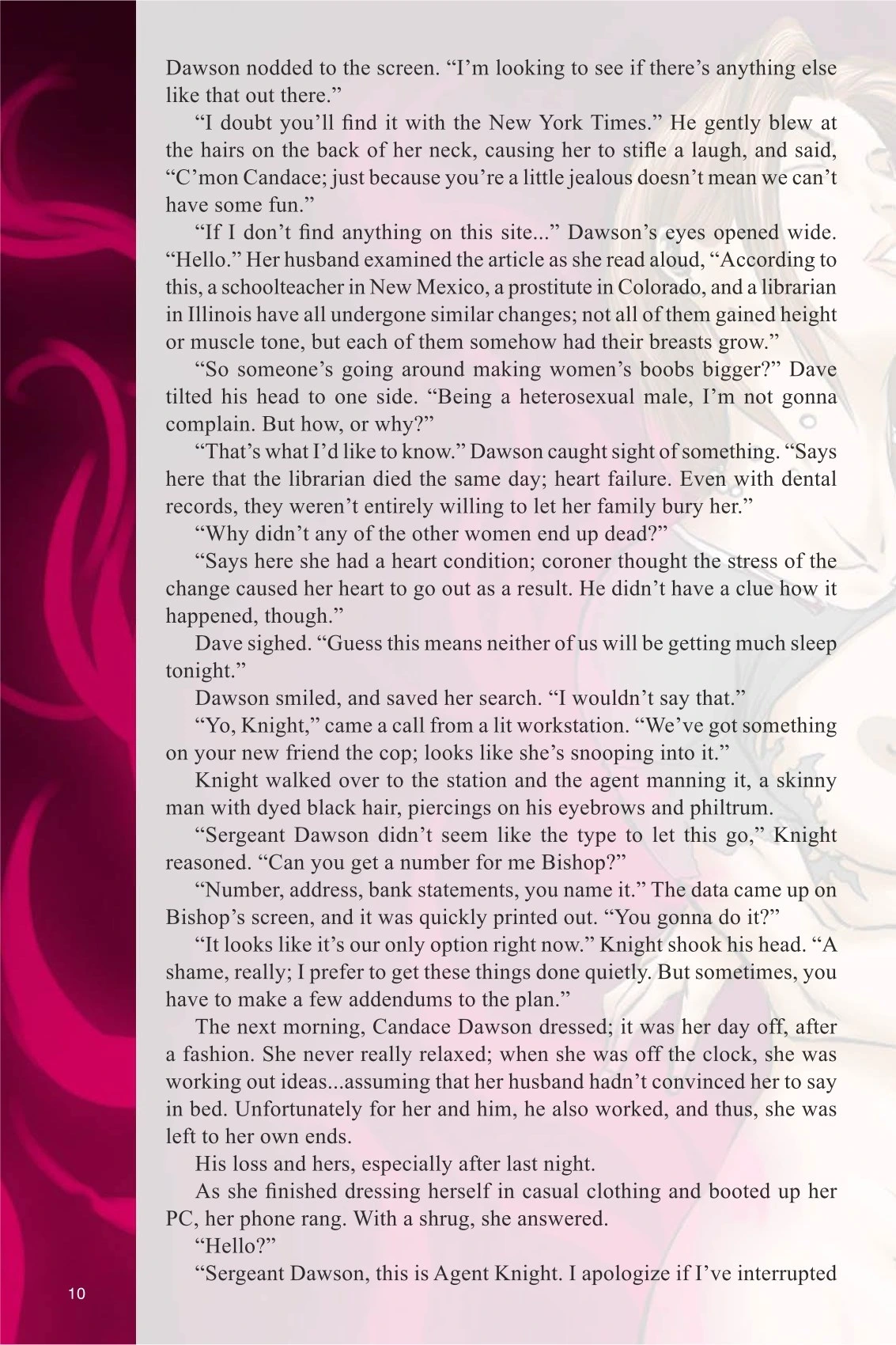 Dawson nodded to the screen. “I’m looking to see if there’s anything else like that out there.”

“I doubt you’ll find it with the New York Times.” He gently blew at the hairs on the back of her neck, causing her to stifle a laugh, and said, “C’mon Candace; just because you’re a little jealous doesn’t mean we can’t have some fun.”

“If I don’t find anything on this site...” Dawson’s eyes opened wide. “Hello.” Her husband examined the article as she read aloud, “According to this, a schoolteacher in New Mexico, a prostitute in Colorado, and a librarian in Illinois have all undergone similar changes; not all of them gained height or muscle tone, but each of them somehow had their breasts grow.”

“So someone’s going around making women’s boobs bigger?” Dave tilted his head to one side. “Being a heterosexual male, I’m not gonna complain. But how, or why?”

“That’s what I’d like to know.” Dawson caught sight of something. “Says here that the librarian died the same day; heart failure. Even with dental records, they weren’t entirely willing to let her family bury her.”

“Why didn’t any of the other women end up dead?”

“Says here she had a heart condition; coroner thought the stress of the change caused her heart to go out as a result. He didn’t have a clue how it happened, though.”

Dave sighed. “Guess this means neither of us will be getting much sleep tonight.”

Dawson smiled, and saved her search. “I wouldn’t say that.”

“Yo, Knight,” came a call from a lit workstation. “We’ve got something on your new friend the cop; looks like she’s snooping into it.”

Knight walked over to the station and the agent manning it, a skinny man with dyed black hair, piercings on his eyebrows and philtrum.

“Sergeant Dawson didn’t seem like the type to let this go,” Knight reasoned. “Can you get a number for me Bishop?”

“Number, address, bank statements, you name it.” The data came up on Bishop’s screen, and it was quickly printed out. “You gonna do it?”

“It looks like it’s our only option right now.” Knight shook his head. “A shame, really; I prefer to get these things done quietly. But sometimes, you have to make a few addendums to the plan.”

The next morning, Candace Dawson dressed; it was her day off, after a fashion. She never really relaxed; when she was off the clock, she was working out ideas...assuming that her husband hadn’t convinced her to say in bed. Unfortunately for her and him, he also worked, and thus, she was left to her own ends.

His loss and hers, especially after last night.

As she finished dressing herself in casual clothing and booted up her PC, her phone rang. With a shrug, she answered.

“Hello?”

“Sergeant Dawson, this is Agent Knight. I apologize if I’ve interrupted

10